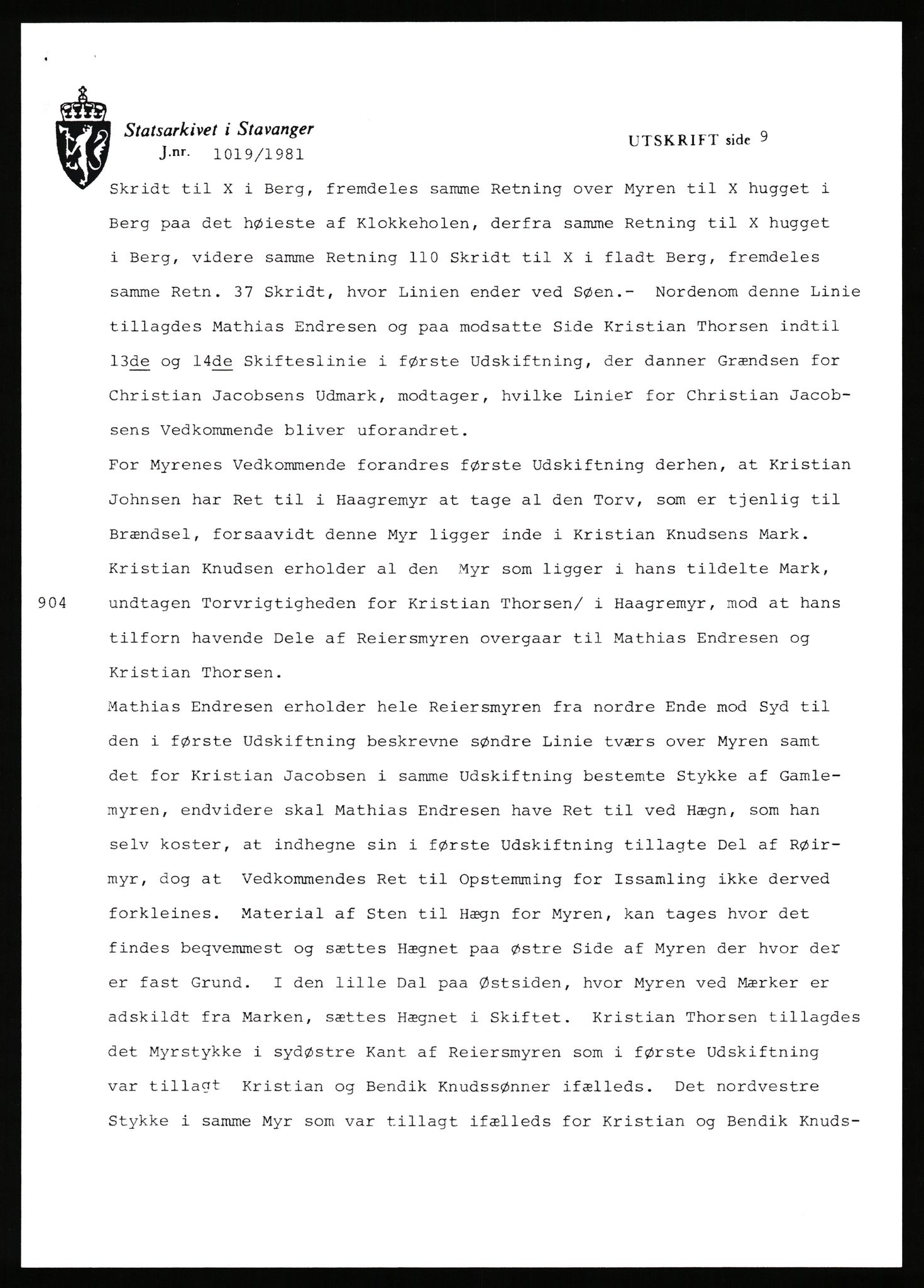 Statsarkivet i Stavanger
J.nr. 1019/1981

UTSKRIFT side 9

Skridt til X i Berg, fremdeles samme Retning over Myren til X hugget i Berg paa det høieste af Klokkeholen, derfra samme Retning til X hugget i Berg, videre samme Retning 110 Skridt til X i fladt Berg, fremdeles samme Retn. 37 Skridt, hvor Linien ender ved Søen.- Nordenom denne Linie tillagdes Mathias Endresen og paa modsatte Side Kristian Thorsen indtil 13de og 14de Skifteslinie i første Udskiftning, der danner Grændsen for Christian Jacobsens Udmark, modtager, hvilke Linier for Christian Jacobsens Vedkommende bliver uforandret.
For Myrenes Vedkommende forandres første Udskiftning derhen, at Kristian Johnsen har Ret til i Haagremyr at tage al den Torv, som er tjenlig til Brændsel, forsaavidt denne Myr ligger inde i Kristian Knudsens Mark. Kristian Knudsen erholder al den Myr som ligger i hans tildelte Mark,
904 undtagen Torvrigtigheden for Kristian Thorsen/ i Haagremyr, mod at hans tilforn havende Dele af Reiersmyren overgaar til Mathias Endresen og Kristian Thorsen.
Mathias Endresen erholder hele Reiersmyren fra nordre Ende mod Syd til den i første Udskiftning beskrevne søndre Linie tværs over Myren samt det for Kristian Jacobsen i samme Udskiftning bestemte Stykke af Gamlemyren, endvidere skal Mathias Endresen have Ret til ved Hægn, som han selv koster, at indhegne sin i første Udskiftning tillagte Del af Røirmyr, dog at Vedkommendes Ret til Opstemming for Issamling ikke derved forkleines. Material af Sten til Hægn for Myren, kan tages hvor det findes beqvemmest og sættes Hægnet paa østre Side af Myren der hvor der er fast Grund. I den lille Dal paa Østsiden, hvor Myren ved Mærker er adskildt fra Marken, sættes Hægnet i Skiftet. Kristian Thorsen tillagdes det Myrstykke i sydøstre Kant af Reiersmyren som i første Udskiftning var tillagt Kristian og Bendik Knudssønner ifælleds. Det nordvestre Stykke i samme Myr som var tillagt ifælleds for Kristian og Bendik Knuds-